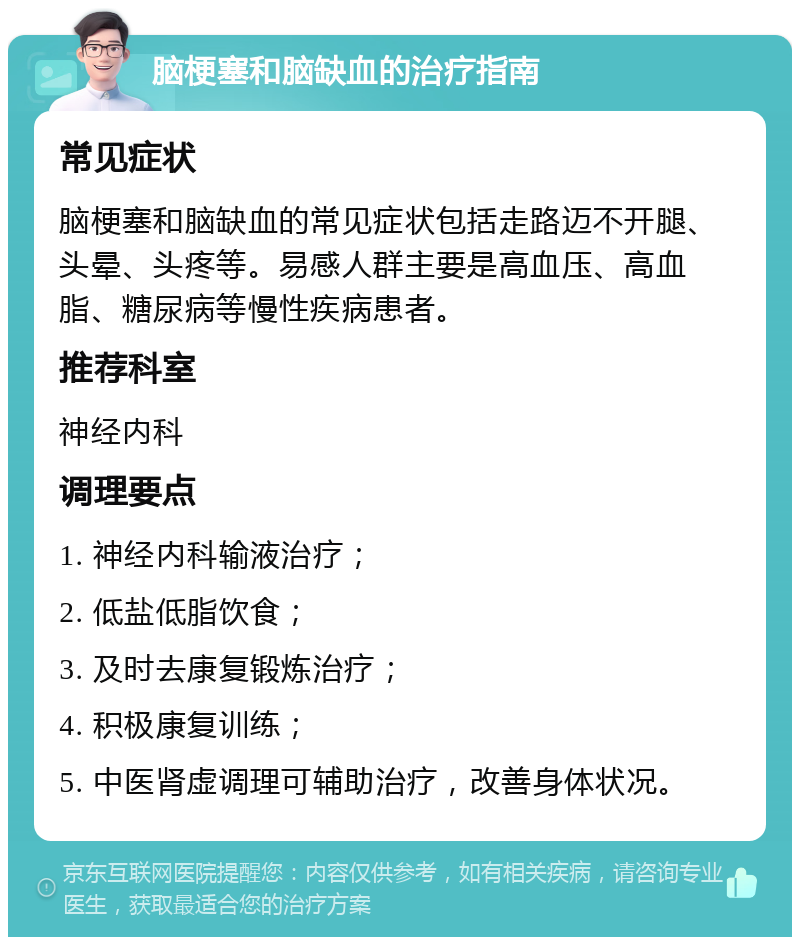 脑梗塞和脑缺血的治疗指南

常见症状

脑梗塞和脑缺血的常见症状包括走路迈不开腿、头晕、头疼等。易感人群主要是高血压、高血脂、糖尿病等慢性疾病患者。

推荐科室

神经内科

调理要点

1. 神经内科输液治疗；

2. 低盐低脂饮食；

3. 及时去康复锻炼治疗；

4. 积极康复训练；

5. 中医肾虚调理可辅助治疗，改善身体状况。

京东互联网医院提醒您：内容仅供参考，如有相关疾病，请咨询专业医生，获取最适合您的治疗方案